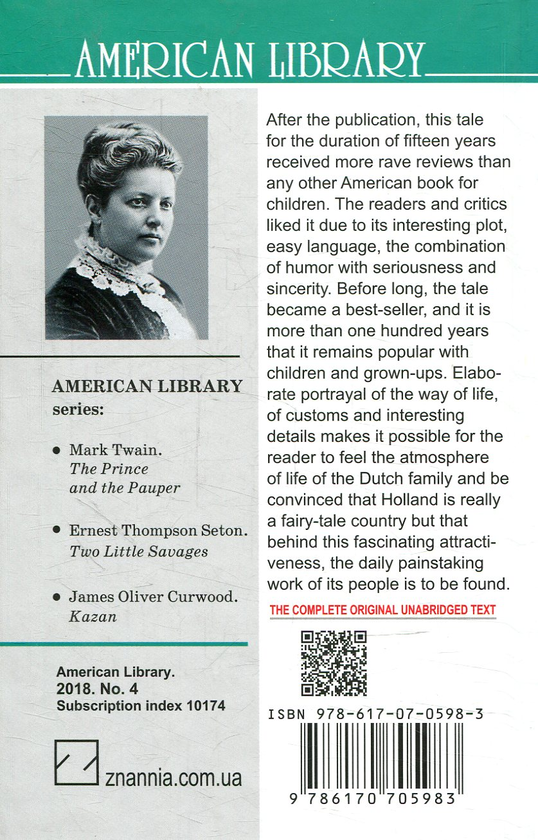 AMERICAN LIBRARY

AMERICAN LIBRARY series:

• Mark Twain. The Prince and the Pauper

• Ernest Thompson Seton. Two Little Savages

• James Oliver Curwood. Kazan

American Library.
2018. No. 4
Subscription index 10174

znannia.com.ua

After the publication, this tale for the duration of fifteen years received more rave reviews than any other American book for children. The readers and critics liked it due to its interesting plot, easy language, the combination of humor with seriousness and sincerity. Before long, the tale became a best-seller, and it is more than one hundred years that it remains popular with children and grown-ups. Elaborate portrayal of the way of life, of customs and interesting details makes it possible for the reader to feel the atmosphere of life of the Dutch family and be convinced that Holland is really a fairy-tale country but that behind this fascinating attractiveness, the daily painstaking work of its people is to be found.

THE COMPLETE ORIGINAL UNABRIDGED TEXT

ISBN 978-617-07-0598-3

9 786170 705983